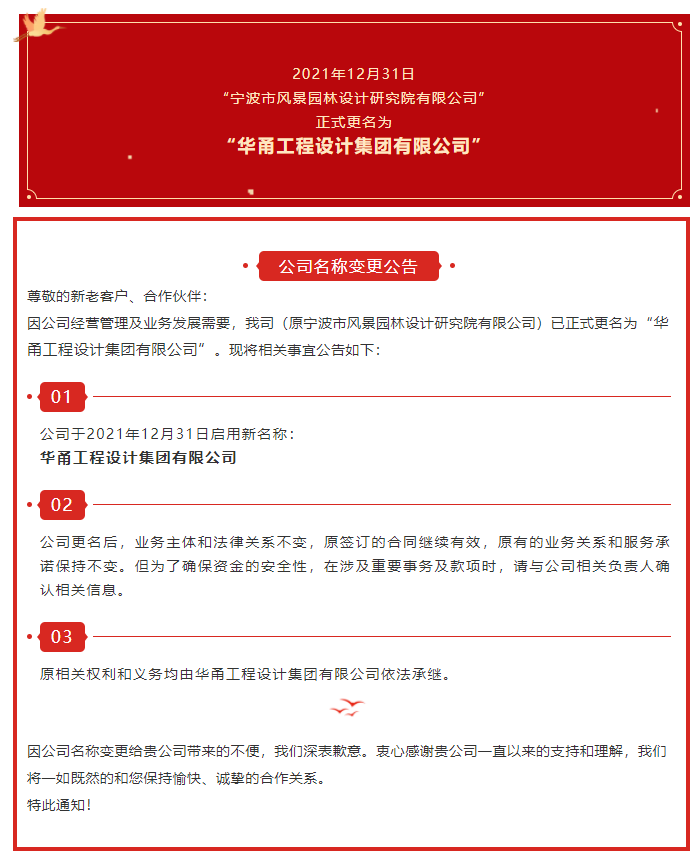 2021年12月31日
“宁波市风景园林设计研究院有限公司”
正式更名为
“华甬工程设计集团有限公司”

公司名称变更公告

尊敬的新老客户、合作伙伴：

因公司经营管理及业务发展需要，我司（原宁波市风景园林设计研究院有限公司）已正式更名为“华甬工程设计集团有限公司”。现将相关事宜公告如下：

01

公司于2021年12月31日启用新名称：
华甬工程设计集团有限公司

02

公司更名后，业务主体和法律关系不变，原签订的合同继续有效，原有的业务关系和服务承诺保持不变。但为了确保资金的安全性，在涉及重要事务及款项时，请与公司相关负责人确认相关信息。

03

原相关权利和义务均由华甬工程设计集团有限公司依法承继。

因公司名称变更给贵公司带来的不便，我们深表歉意。衷心感谢贵公司一直以来的支持和理解，我们将一如既然的和您保持愉快、诚挚的合作关系。
特此通知！